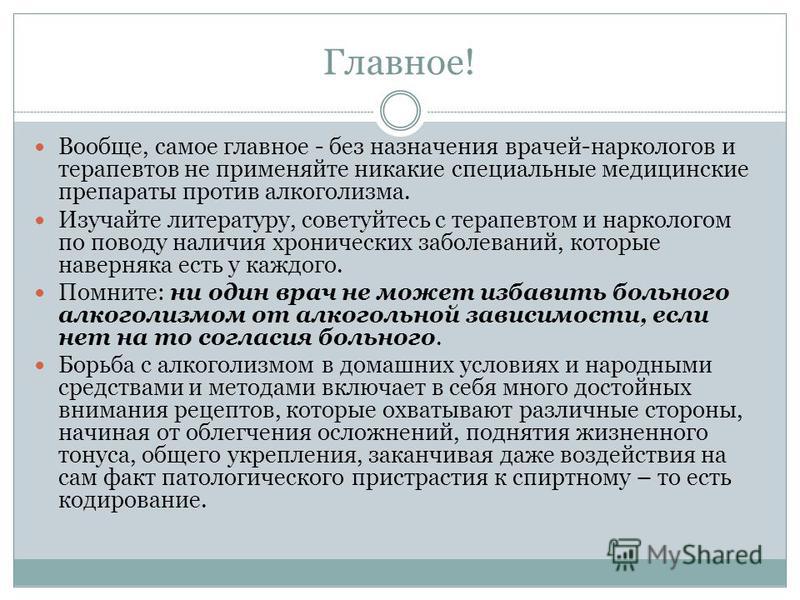 Главное!

Вообще, самое главное - без назначения врачей-наркологов и терапевтов не применяйте никакие специальные медицинские препараты против алкоголизма.

Изучайте литературу, советуйтесь с терапевтом и наркологом по поводу наличия хронических заболеваний, которые наверняка есть у каждого.

Помните: ни один врач не может избавить больного алкоголизмом от алкогольной зависимости, если нет на то согласия больного.

Борьба с алкоголизмом в домашних условиях и народными средствами и методами включает в себя много достойных внимания рецептов, которые охватывают различные стороны, начиная от облегчения осложнений, поднятия жизненного тонуса, общего укрепления, заканчивая даже воздействия на сам факт патологического пристрастия к спиртному – то есть кодирование.

MyShared